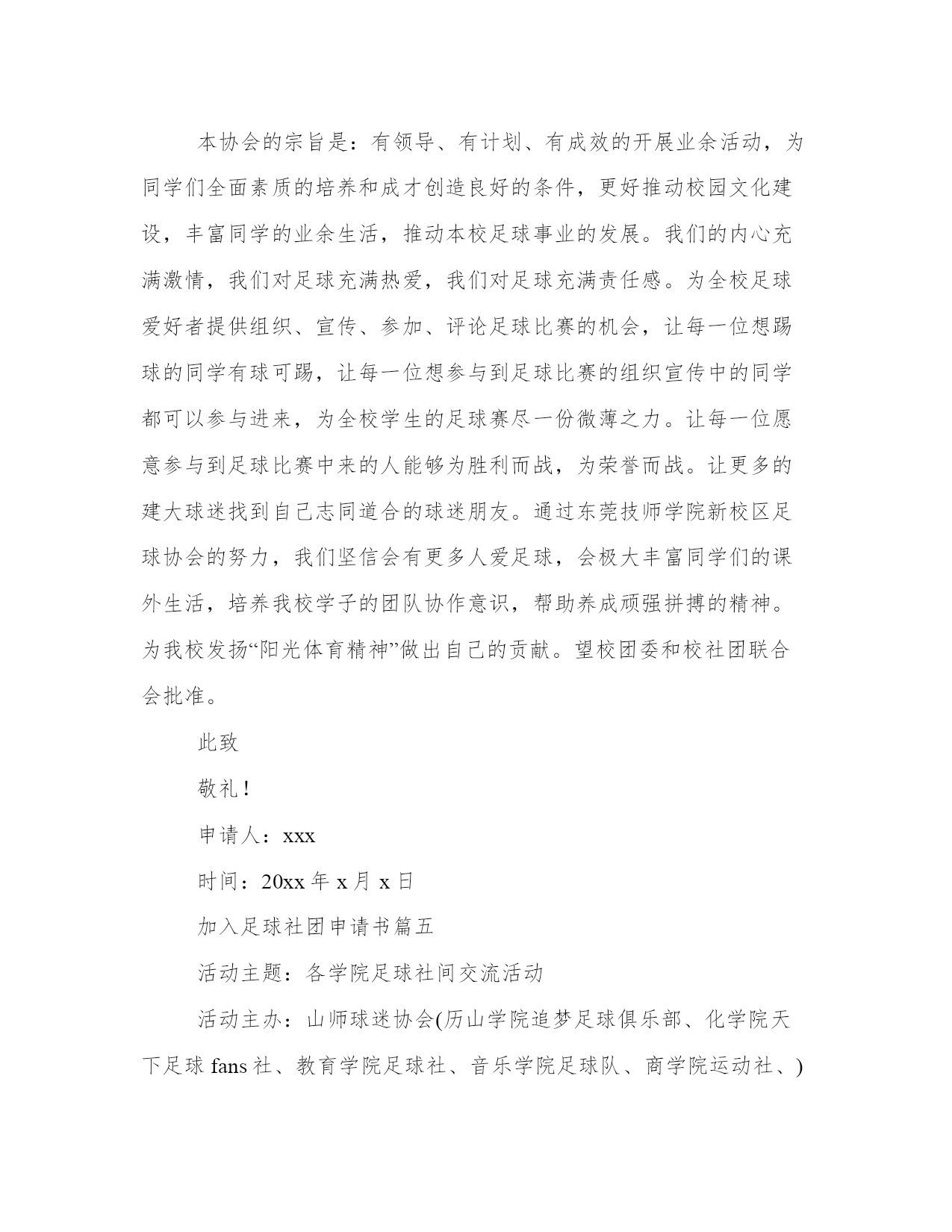 本协会的宗旨是：有领导、有计划、有成效的开展业余活动，为同学们全面素质的培养和成才创造良好的条件，更好推动校园文化建设，丰富同学的业余生活，推动本校足球事业的发展。我们的内心充满激情，我们对足球充满热爱，我们对足球充满责任感。为全校足球爱好者提供组织、宣传、参加、评论足球比赛的机会，让每一位想踢球的同学有球可踢，让每一位想参与到足球比赛的组织宣传中的同学都可以参与进来，为全校学生的足球赛尽一份微薄之力。让每一位愿意参与到足球比赛中来的人能够为胜利而战，为荣誉而战。让更多的建大球迷找到自己志同道合的球迷朋友。通过东莞技师学院新校区足球协会的努力，我们坚信会有更多人爱足球，会极大丰富同学们的课外生活，培养我校学子的团队协作意识，帮助养成顽强拼搏的精神。为我校发扬“阳光体育精神”做出自己的贡献。望校团委和校社团联合会批准。

此致

敬礼！

申请人：xxx

时间：20xx 年 x 月 x 日

加入足球社团申请书篇五

活动主题：各学院足球社间交流活动

活动主办：山师球迷协会(历山学院追梦足球俱乐部、化学院天下足球 fans 社、教育学院足球社、音乐学院足球队、商学院运动社、)